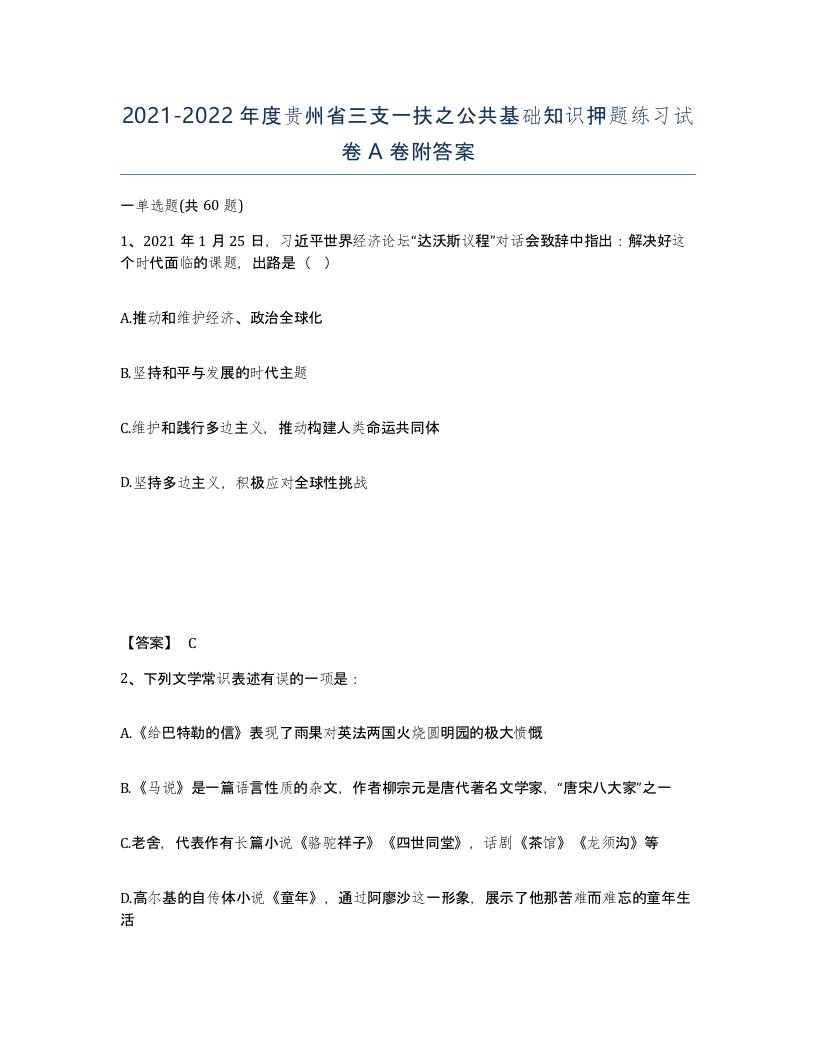 2021-2022年度贵州省三支一扶之公共基础知识押题练习试卷A卷附答案

一单选题(共60题)

1、2021年1月25日，习近平世界经济论坛“达沃斯议程”对话会致辞中指出：解决好这个时代面临的课题，出路是（ ）

A.推动和维护经济、政治全球化

B.坚持和平与发展的时代主题

C.维护和践行多边主义，推动构建人类命运共同体

D.坚持多边主义，积极应对全球性挑战

【答案】 C

2、下列文学常识表述有误的一项是：

A.《给巴特勒的信》表现了雨果对英法两国火烧圆明园的极大愤慨

B.《马说》是一篇语言性质的杂文，作者柳宗元是唐代著名文学家，“唐宋八大家”之一

C.老舍，代表作有长篇小说《骆驼祥子》《四世同堂》，话剧《茶馆》《龙须沟》等

D.高尔基的自传体小说《童年》，通过阿廖沙这一形象，展示了他那苦难而难忘的童年生活